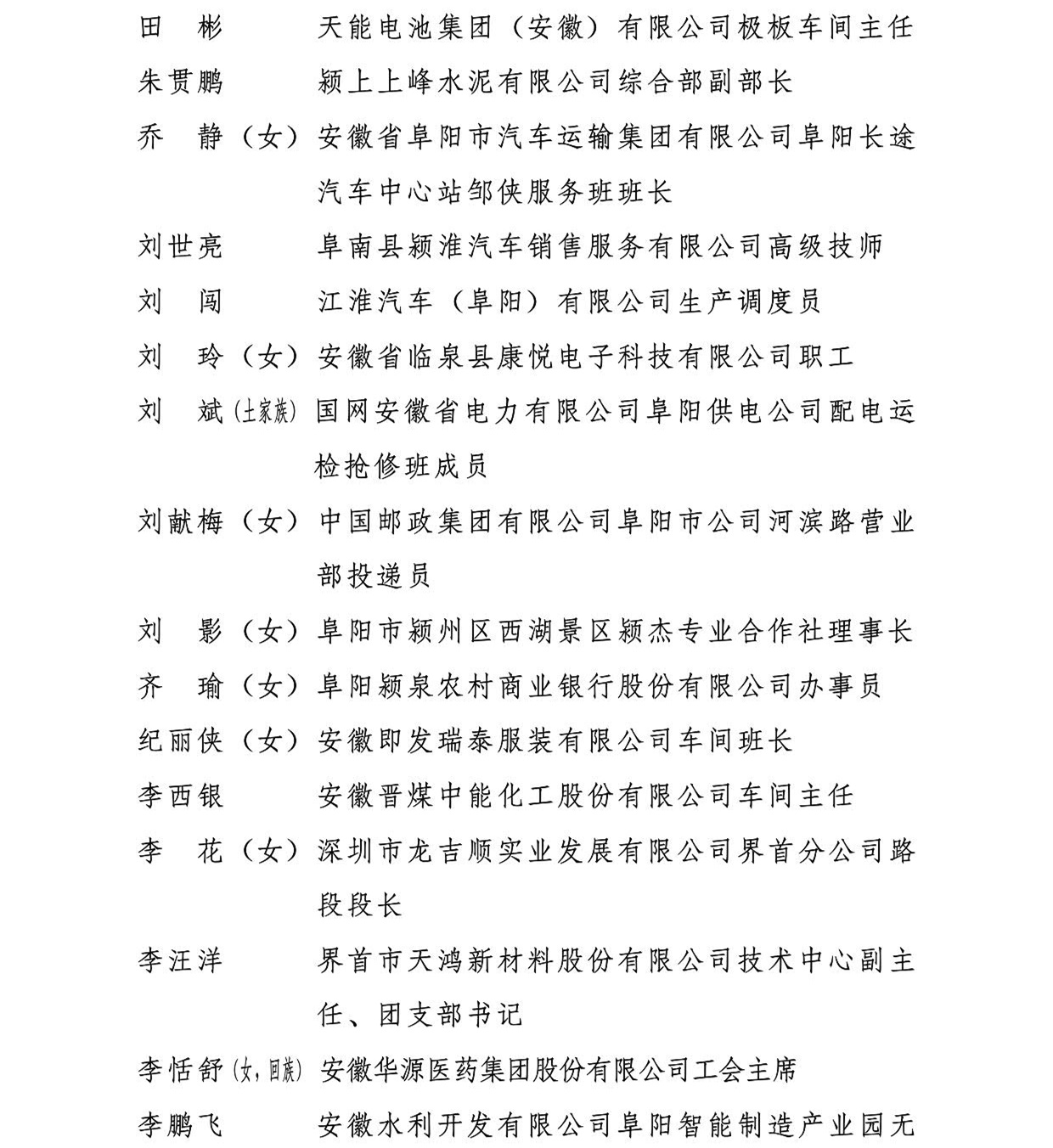 田　彬　　天能电池集团（安徽）有限公司极板车间主任
朱贯鹏　　颍上上峰水泥有限公司综合部副部长
乔　静（女）安徽省阜阳市汽车运输集团有限公司阜阳长途汽车中心站邹侠服务班班长
刘世亮　　阜南县颍淮汽车销售服务有限公司高级技师
刘　闯　　江淮汽车（阜阳）有限公司生产调度员
刘　玲（女）安徽省临泉县康悦电子科技有限公司职工
刘　斌（土家族）国网安徽省电力有限公司阜阳供电公司配电运检抢修班成员
刘献梅（女）中国邮政集团有限公司阜阳市公司河滨路营业部投递员
刘　影（女）阜阳市颍州区西湖景区颍杰专业合作社理事长
齐　瑜（女）阜阳颍泉农村商业银行股份有限公司办事员
纪丽侠（女）安徽即发瑞泰服装有限公司车间班长
李西银　　安徽晋煤中能化工股份有限公司车间主任
李　花（女）深圳市龙吉顺实业发展有限公司界首分公司路段段长
李汪洋　　界首市天鸿新材料股份有限公司技术中心副主任、团支部书记
李恬舒（女，回族）安徽华源医药集团股份有限公司工会主席
李鹏飞　　安徽水利开发有限公司阜阳智能制造产业园无